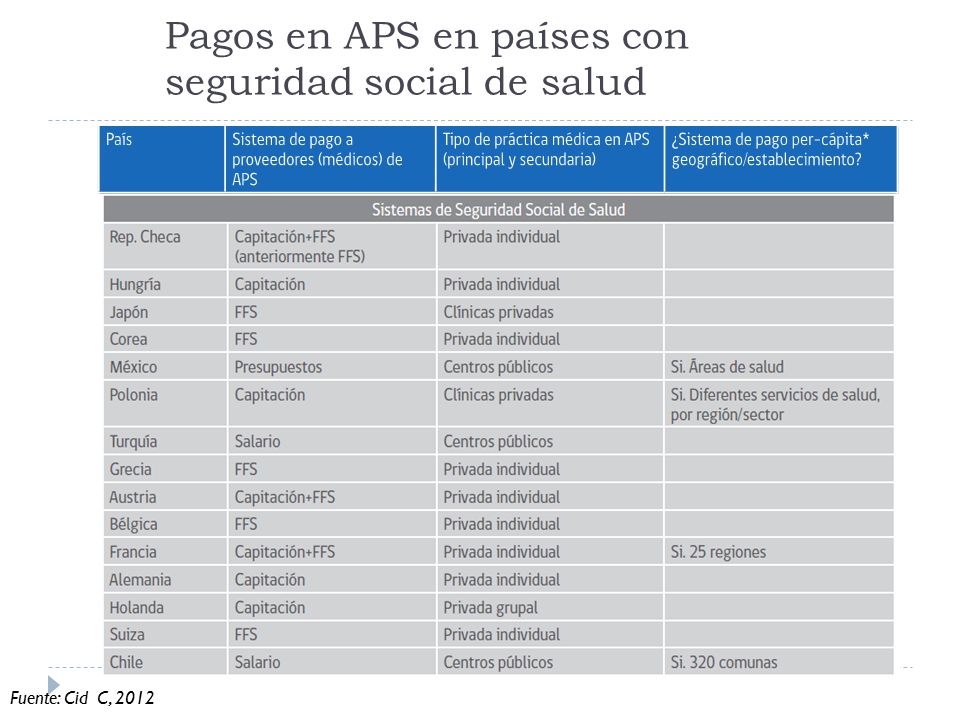 Pagos en APS en países con seguridad social de salud

| País | Sistema de pago a proveedores (médicos) de APS | Tipo de práctica médica en APS (principal y secundaria) | ¿Sistema de pago per-cápita* geográfico/establecimiento? |
|---|---|---|---|
| Sistemas de Seguridad Social de Salud | | | |
| Rep. Checa | Capitación+FFS (anteriormente FFS) | Privada individual | |
| Hungría | Capitación | Privada individual | |
| Japón | FFS | Clínicas privadas | |
| Corea | FFS | Privada individual | |
| México | Presupuestos | Centros públicos | Si. Áreas de salud |
| Polonia | Capitación | Clínicas privadas | Si. Diferentes servicios de salud, por región/sector |
| Turquía | Salario | Centros públicos | |
| Grecia | FFS | Privada individual | |
| Austria | Capitación+FFS | Privada individual | |
| Bélgica | FFS | Privada individual | |
| Francia | Capitación+FFS | Privada individual | Si. 25 regiones |
| Alemania | Capitación | Privada individual | |
| Holanda | Capitación | Privada grupal | |
| Suiza | FFS | Privada individual | |
| Chile | Salario | Centros públicos | Si. 320 comunas |

Fuente: Cid C, 2012